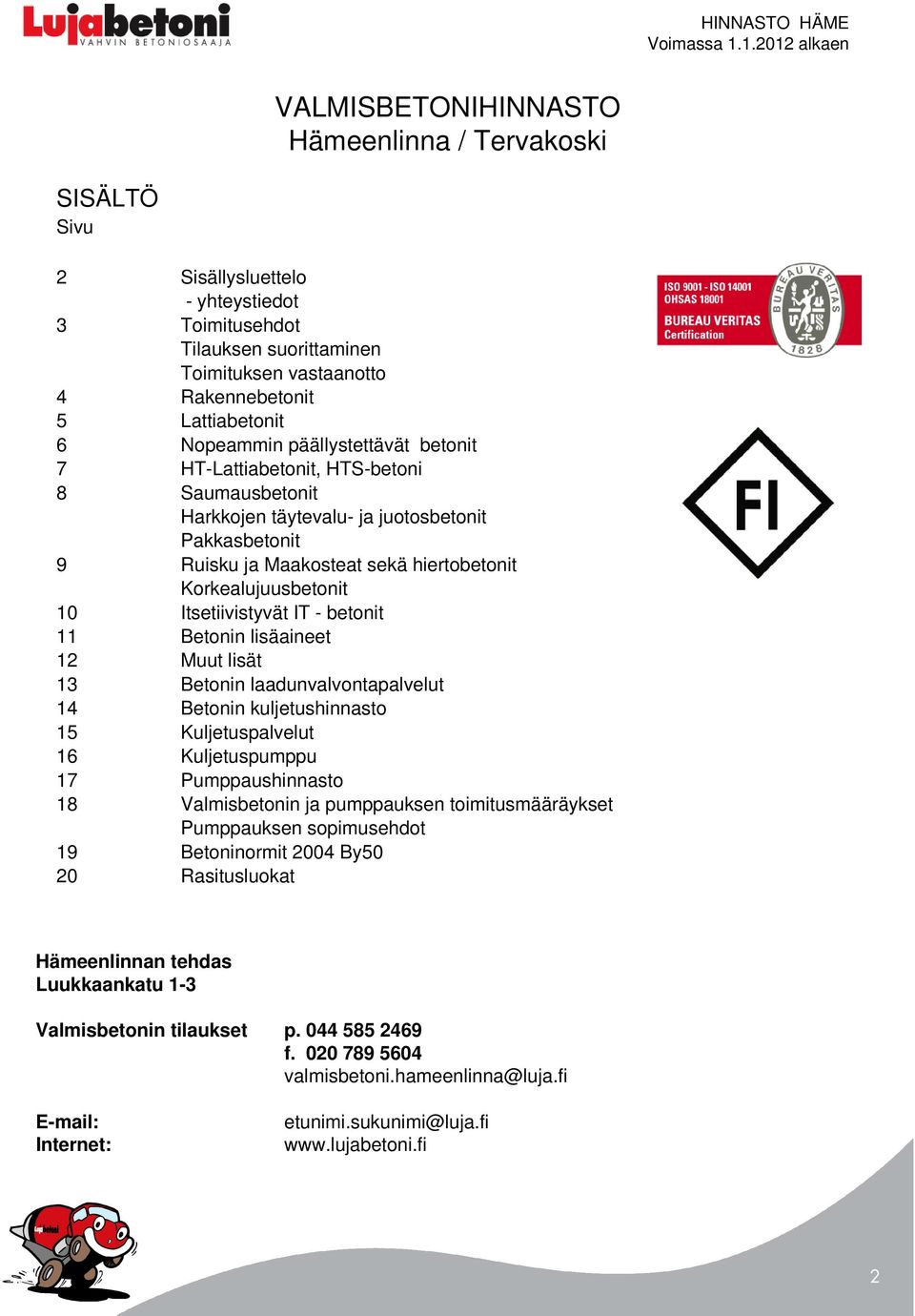 Lujabetoni
VAHVIN BETONIOSAAJA

HINNASTO HÄME
Voimassa 1.1.2012 alkaen

VALMISBETONIHINNASTO
Hämeenlinna / Tervakoski

SISÄLTÖ
Sivu

2 Sisällysluettelo
- yhteystiedot
3 Toimitusehdot
Tilauksen suorittaminen
Toimituksen vastaanotto
4 Rakennebetonit
5 Lattiabetonit
6 Nopeammin päällystettävät betonit
7 HT-Lattiabetonit, HTS-betoni
8 Saumausbetonit
Harkkojen täytevalu- ja juotosbetonit
Pakkasbetonit
9 Ruisku ja Maakosteat sekä hiertobetonit
Korkealujuusbetonit
10 Itsetiivistyvät IT - betonit
11 Betonin lisäaineet
12 Muut lisät
13 Betonin laadunvalvontapalvelut
14 Betonin kuljetushinnasto
15 Kuljetuspalvelut
16 Kuljetuspumppu
17 Pumppaushinnasto
18 Valmisbetonin ja pumppauksen toimitusmääräykset
Pumppauksen sopimusehdot
19 Betoninormit 2004 By50
20 Rasitusluokat

ISO 9001 - ISO 14001
OHSAS 18001
BUREAU VERITAS
Certification
BUREAU VERITAS
1828

FI

Hämeenlinnan tehdas
Luukkaankatu 1-3

Valmisbetonin tilaukset p. 044 585 2469
f. 020 789 5604
valmisbetoni.hameenlinna@luja.fi

E-mail: etunimi.sukunimi@luja.fi
Internet: www.lujabetoni.fi

2